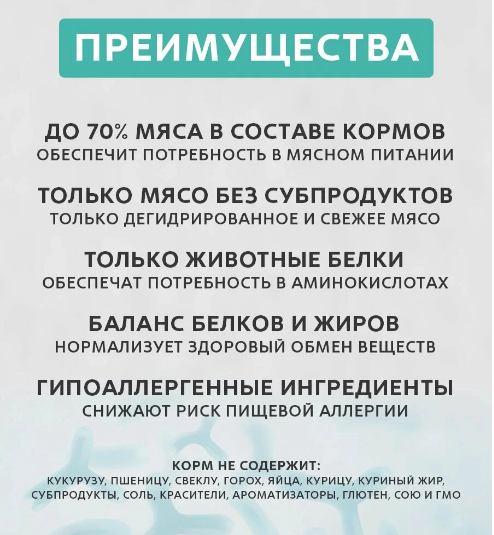 ПРЕИМУЩЕСТВА

ДО 70% МЯСА В СОСТАВЕ КОРМОВ
ОБЕСПЕЧИТ ПОТРЕБНОСТЬ В МЯСНОМ ПИТАНИИ

ТОЛЬКО МЯСО БЕЗ СУБПРОДУКТОВ
ТОЛЬКО ДЕГИДРИРОВАННОЕ И СВЕЖЕЕ МЯСО

ТОЛЬКО ЖИВОТНЫЕ БЕЛКИ
ОБЕСПЕЧАТ ПОТРЕБНОСТЬ В АМИНОКИСЛОТАХ

БАЛАНС БЕЛКОВ И ЖИРОВ
НОРМАЛИЗУЕТ ЗДОРОВЫЙ ОБМЕН ВЕЩЕСТВ

ГИПОАЛЛЕРГЕННЫЕ ИНГРЕДИЕНТЫ
СНИЖАЮТ РИСК ПИЩЕВОЙ АЛЛЕРГИИ

КОРМ НЕ СОДЕРЖИТ:
КУКУРУЗУ, ПШЕНИЦУ, СВЕКЛУ, ГОРОХ, ЯЙЦА, КУРИЦУ, КУРИНЫЙ ЖИР, СУБПРОДУКТЫ, СОЛЬ, КРАСИТЕЛИ, АРОМАТИЗАТОРЫ, ГЛЮТЕН, СОЮ И ГМО